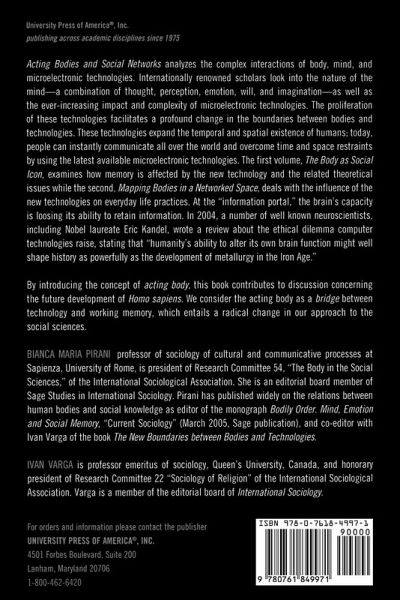 University Press of America®, Inc.
publishing across academic disciplines since 1975

Acting Bodies and Social Networks analyzes the complex interactions of body, mind, and microelectronic technologies. Internationally renowned scholars look into the nature of the mind—a combination of thought, perception, emotion, will, and imagination—as well as the ever-increasing impact and complexity of microelectronic technologies. The proliferation of these technologies facilitates a profound change in the boundaries between bodies and technologies. These technologies expand the temporal and spatial existence of humans; today, people can instantly communicate all over the world and overcome time and space restraints by using the latest available microelectronic technologies. The first volume, The Body as Social Icon, examines how memory is affected by the new technology and the related theoretical issues while the second, Mapping Bodies in a Networked Space, deals with the influence of the new technologies on everyday life practices. At the "information portal," the brain's capacity is loosing its ability to retain information. In 2004, a number of well known neuroscientists, including Nobel laureate Eric Kandel, wrote a review about the ethical dilemma computer technologies raise, stating that "humanity's ability to alter its own brain function might well shape history as powerfully as the development of metallurgy in the Iron Age."

By introducing the concept of acting body, this book contributes to discussion concerning the future development of Homo sapiens. We consider the acting body as a bridge between technology and working memory, which entails a radical change in our approach to the social sciences.

BIANCA MARIA PIRANI professor of sociology of cultural and communicative processes at Sapienza, University of Rome, is president of Research Committee 54, "The Body in the Social Sciences," of the International Sociological Association. She is an editorial board member of Sage Studies in International Sociology. Pirani has published widely on the relations between human bodies and social knowledge as editor of the monograph Bodily Order. Mind, Emotion and Social Memory, "Current Sociology" (March 2005, Sage publication), and co-editor with Ivan Varga of the book The New Boundaries between Bodies and Technologies.

IVAN VARGA is professor emeritus of sociology, Queen's University, Canada, and honorary president of Research Committee 22 "Sociology of Religion" of the International Sociological Association. Varga is a member of the editorial board of International Sociology.

For orders and information please contact the publisher
UNIVERSITY PRESS OF AMERICA®, INC.
4501 Forbes Boulevard, Suite 200
Lanham, Maryland 20706
1-800-462-6420

ISBN 978-0-7618-4997-1
90000
9 780761 849971